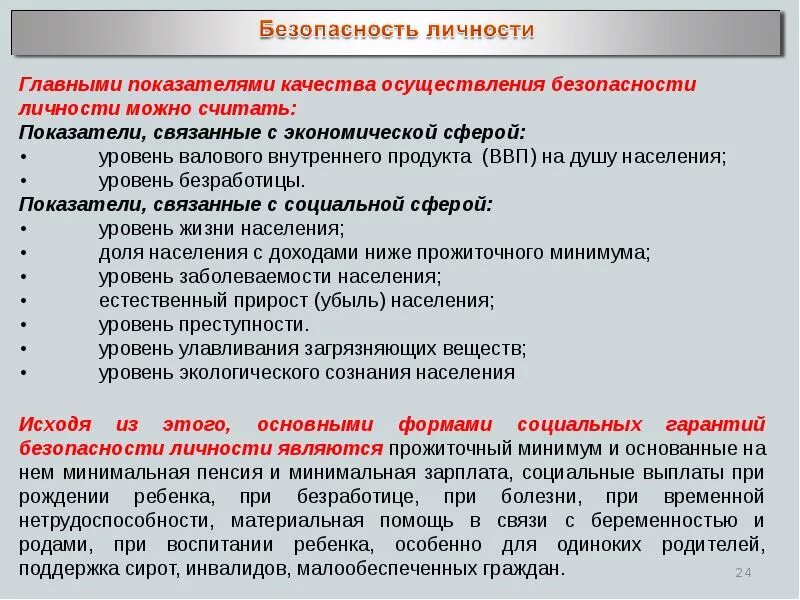 Безопасность личности

Главными показателями качества осуществления безопасности личности можно считать:
Показатели, связанные с экономической сферой:
• уровень валового внутреннего продукта (ВВП) на душу населения;
• уровень безработицы.
Показатели, связанные с социальной сферой:
• уровень жизни населения;
• доля населения с доходами ниже прожиточного минимума;
• уровень заболеваемости населения;
• естественный прирост (убыль) населения;
• уровень преступности.
• уровень улавливания загрязняющих веществ;
• уровень экологического сознания населения

Исходя из этого, основными формами социальных гарантий безопасности личности являются прожиточный минимум и основанные на нем минимальная пенсия и минимальная зарплата, социальные выплаты при рождении ребенка, при безработице, при болезни, при временной нетрудоспособности, материальная помощь в связи с беременностью и родами, при воспитании ребенка, особенно для одиноких родителей, поддержка сирот, инвалидов, малообеспеченных граждан.

24